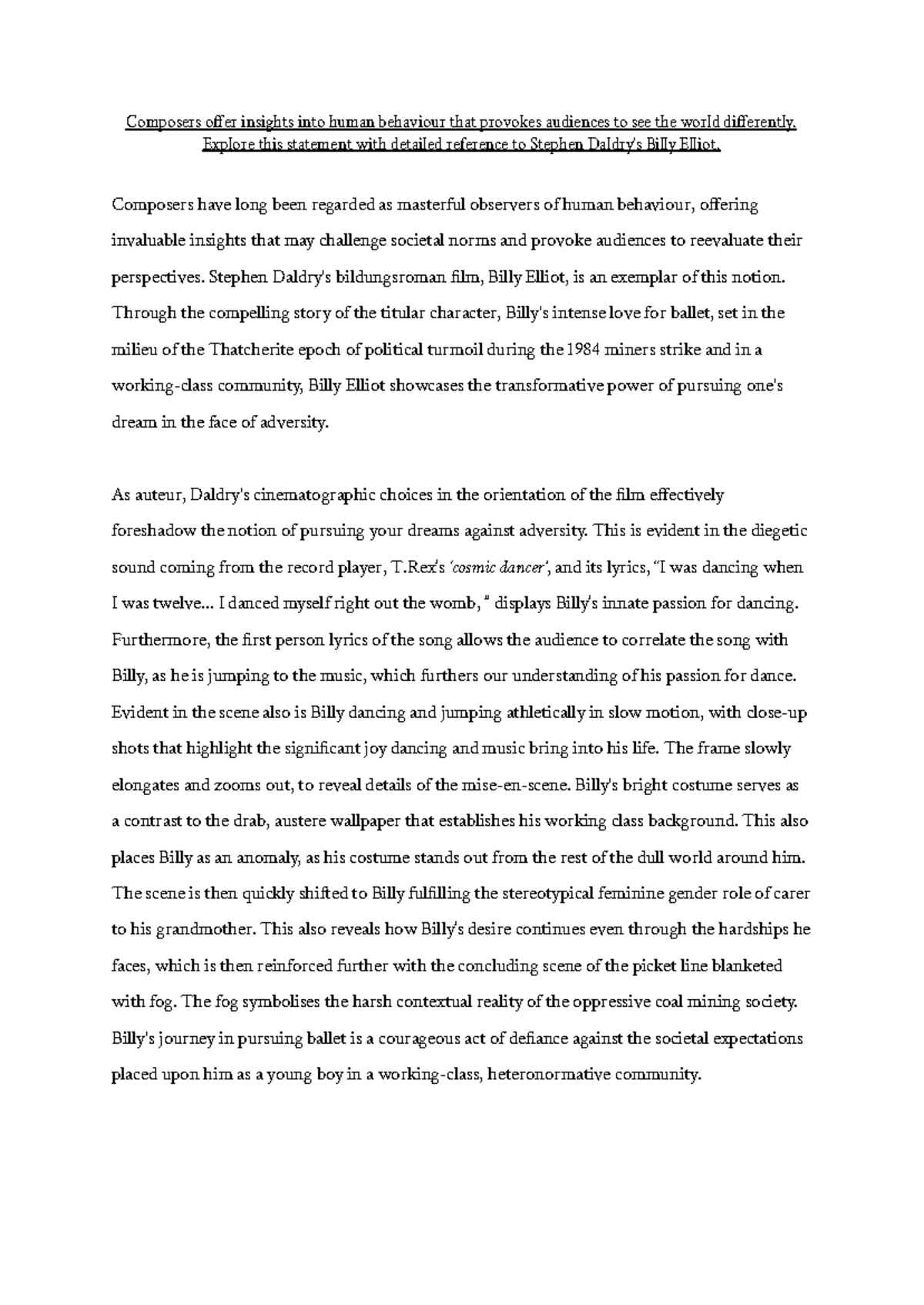 Composers offer insights into human behaviour that provokes audiences to see the world differently. Explore this statement with detailed reference to Stephen Daldry's Billy Elliot.

Composers have long been regarded as masterful observers of human behaviour, offering invaluable insights that may challenge societal norms and provoke audiences to reevaluate their perspectives. Stephen Daldry's bildungsroman film, Billy Elliot, is an exemplar of this notion. Through the compelling story of the titular character, Billy's intense love for ballet, set in the milieu of the Thatcherite epoch of political turmoil during the 1984 miners strike and in a working-class community, Billy Elliot showcases the transformative power of pursuing one's dream in the face of adversity.

As auteur, Daldry's cinematographic choices in the orientation of the film effectively foreshadow the notion of pursuing your dreams against adversity. This is evident in the diegetic sound coming from the record player, T.Rex's 'cosmic dancer', and its lyrics, "I was dancing when I was twelve... I danced myself right out the womb, " displays Billy's innate passion for dancing. Furthermore, the first person lyrics of the song allows the audience to correlate the song with Billy, as he is jumping to the music, which furthers our understanding of his passion for dance. Evident in the scene also is Billy dancing and jumping athletically in slow motion, with close-up shots that highlight the significant joy dancing and music bring into his life. The frame slowly elongates and zooms out, to reveal details of the mise-en-scene. Billy's bright costume serves as a contrast to the drab, austere wallpaper that establishes his working class background. This also places Billy as an anomaly, as his costume stands out from the rest of the dull world around him. The scene is then quickly shifted to Billy fulfilling the stereotypical feminine gender role of carer to his grandmother. This also reveals how Billy's desire continues even through the hardships he faces, which is then reinforced further with the concluding scene of the picket line blanketed with fog. The fog symbolises the harsh contextual reality of the oppressive coal mining society. Billy's journey in pursuing ballet is a courageous act of defiance against the societal expectations placed upon him as a young boy in a working-class, heteronormative community.